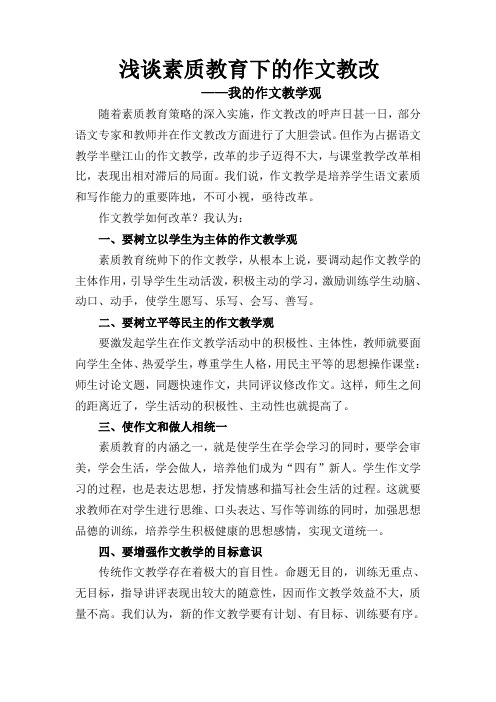 浅谈素质教育下的作文教改

——我的作文教学观

随着素质教育策略的深入实施，作文教改的呼声日甚一日，部分语文专家和教师并在作文教改方面进行了大胆尝试。但作为占据语文教学半壁江山的作文教学，改革的步子迈得不大，与课堂教学改革相比，表现出相对滞后的局面。我们说，作文教学是培养学生语文素质和写作能力的重要阵地，不可小视，亟待改革。

作文教学如何改革？我认为：

一、要树立以学生为主体的作文教学观

素质教育统帅下的作文教学，从根本上说，要调动起作文教学的主体作用，引导学生生动活泼，积极主动的学习，激励训练学生动脑、动口、动手，使学生愿写、乐写、会写、善写。

二、要树立平等民主的作文教学观

要激发起学生在作文教学活动中的积极性、主体性，教师就要面向学生全体、热爱学生，尊重学生人格，用民主平等的思想操作课堂：师生讨论文题，同题快速作文，共同评议修改作文。这样，师生之间的距离近了，学生活动的积极性、主动性也就提高了。

三、使作文和做人相统一

素质教育的内涵之一，就是使学生在学会学习的同时，要学会审美，学会生活，学会做人，培养他们成为“四有”新人。学生作文学习的过程，也是表达思想，抒发情感和描写社会生活的过程。这就要求教师在对学生进行思维、口头表达、写作等训练的同时，加强思想品德的训练，培养学生积极健康的思想感情，实现文道统一。

四、要增强作文教学的目标意识

传统作文教学存在着极大的盲目性。命题无目的，训练无重点、无目标，指导讲评表现出较大的随意性，因而作文教学效益不大，质量不高。我们认为，新的作文教学要有计划、有目标、训练要有序。